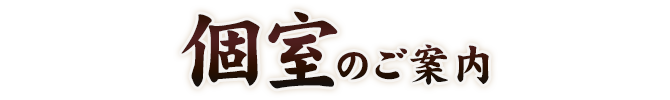 個室のご案内